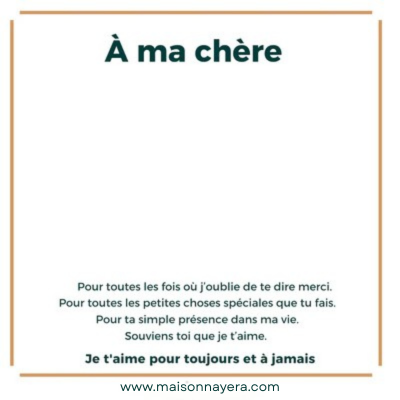 À ma chère

Pour toutes les fois où j'oublie de te dire merci.
Pour toutes les petites choses spéciales que tu fais.
Pour ta simple présence dans ma vie.
Souviens toi que je t'aime.

Je t'aime pour toujours et à jamais

www.maisonnayera.com